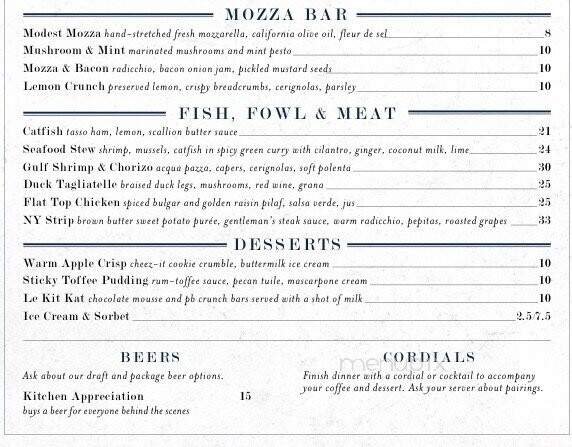 MOZZA BAR

Modest Mozza hand-stretched fresh mozzarella, california olive oil, fleur de sel 8
Mushroom & Mint marinated mushrooms and mint pesto 10
Mozza & Bacon radicchio, bacon onion jam, pickled mustard seeds 10
Lemon Crunch preserved lemon, crispy breadcrumbs, cerignolas, parsley 10

FISH, FOWL & MEAT

Catfish tasso ham, lemon, scallion butter sauce 21
Seafood Stew shrimp, mussels, catfish in spicy green curry with cilantro, ginger, coconut milk, lime 24
Gulf Shrimp & Chorizo acqua pazza, capers, cerignolas, soft polenta 30
Duck Tagliatelle braised duck legs, mushrooms, red wine, grana 25
Flat Top Chicken spiced bulgar and golden raisin pilaf, salsa verde, jus 25
NY Strip brown butter sweet potato purée, gentleman's steak sauce, warm radicchio, pepitas, roasted grapes 33

DESSERTS

Warm Apple Crisp cheez-it cookie crumble, buttermilk ice cream 10
Sticky Toffee Pudding rum-toffee sauce, pecan tuile, mascarpone cream 10
Le Kit Kat chocolate mousse and pb crunch bars served with a shot of milk 10
Ice Cream & Sorbet 2.5/7.5

BEERS
Ask about our draft and package beer options.
Kitchen Appreciation 15
buys a beer for everyone behind the scenes

CORDIALS
Finish dinner with a cordial or cocktail to accompany your coffee and dessert. Ask your server about pairings.

menupix